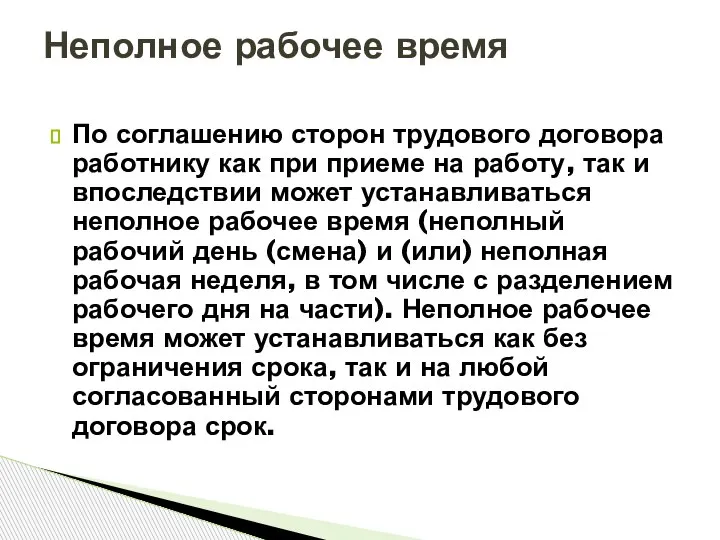 Неполное рабочее время

По соглашению сторон трудового договора работнику как при приеме на работу, так и впоследствии может устанавливаться неполное рабочее время (неполный рабочий день (смена) и (или) неполная рабочая неделя, в том числе с разделением рабочего дня на части). Неполное рабочее время может устанавливаться как без ограничения срока, так и на любой согласованный сторонами трудового договора срок.